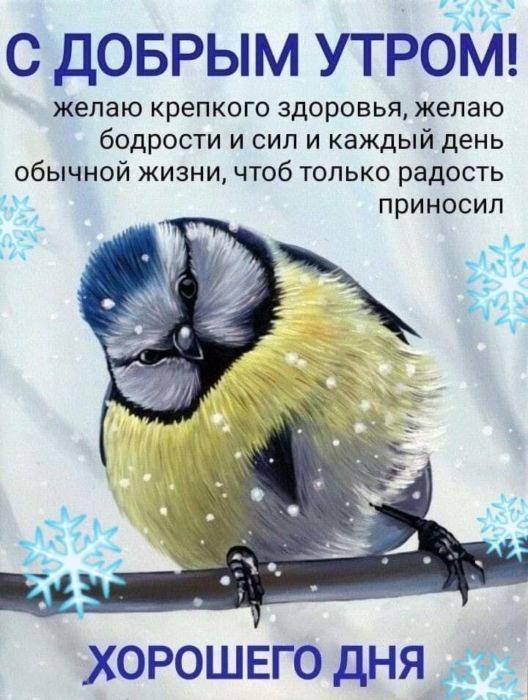 С ДОБРЫМ УТРОМ!

желаю крепкого здоровья, желаю бодрости и сил и каждый день обычной жизни, чтоб только радость приносил

ХОРОШЕГО ДНЯ